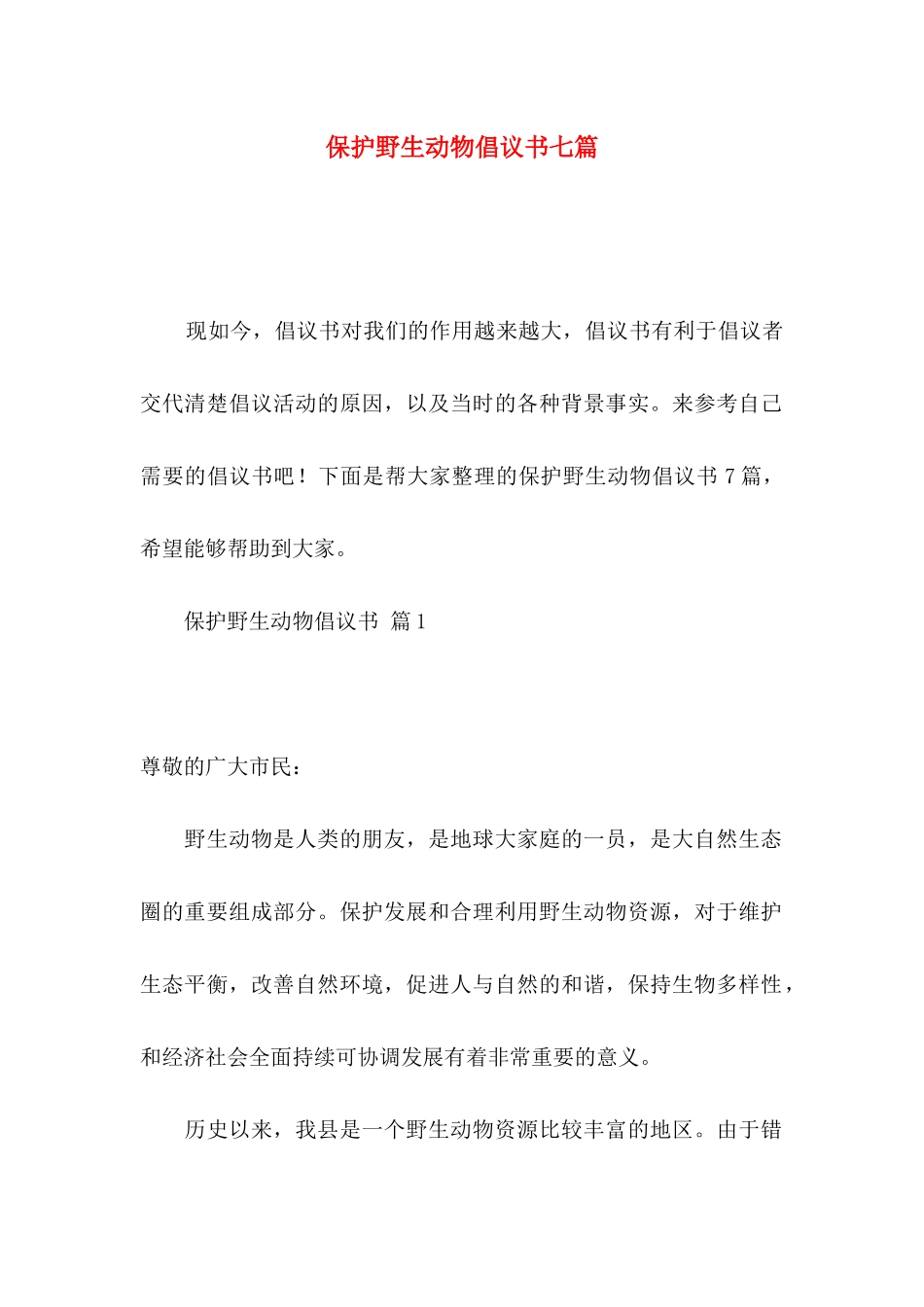 保护野生动物倡议书七篇

现如今，倡议书对我们的作用越来越大，倡议书有利于倡议者交代清楚倡议活动的原因，以及当时的各种背景事实。来参考自己需要的倡议书吧！下面是帮大家整理的保护野生动物倡议书 7 篇，希望能够帮助到大家。

保护野生动物倡议书 篇 1

尊敬的广大市民：

野生动物是人类的朋友，是地球大家庭的一员，是大自然生态圈的重要组成部分。保护发展和合理利用野生动物资源，对于维护生态平衡，改善自然环境，促进人与自然的和谐，保持生物多样性，和经济社会全面持续可协调发展有着非常重要的意义。

历史以来，我县是一个野生动物资源比较丰富的地区。由于错